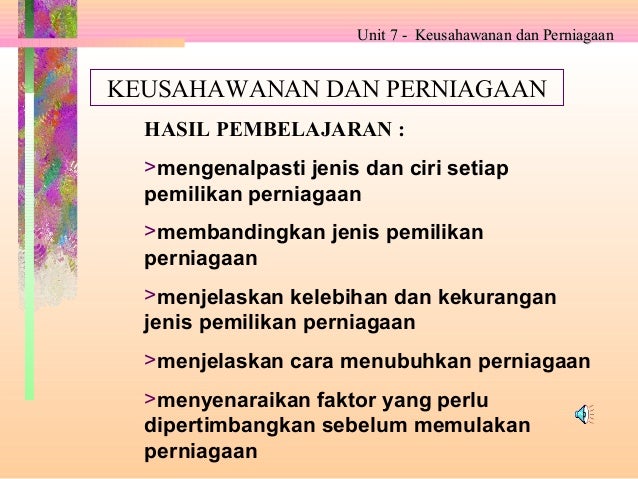 Unit 7 - Keusahawanan dan Perniagaan

KEUSAHAWANAN DAN PERNIAGAAN

HASIL PEMBELAJARAN :

>mengenalpasti jenis dan ciri setiap pemilikan perniagaan

>membandingkan jenis pemilikan perniagaan

>menjelaskan kelebihan dan kekurangan jenis pemilikan perniagaan

>menjelaskan cara menubuhkan perniagaan

>menyenaraikan faktor yang perlu dipertimbangkan sebelum memulakan perniagaan